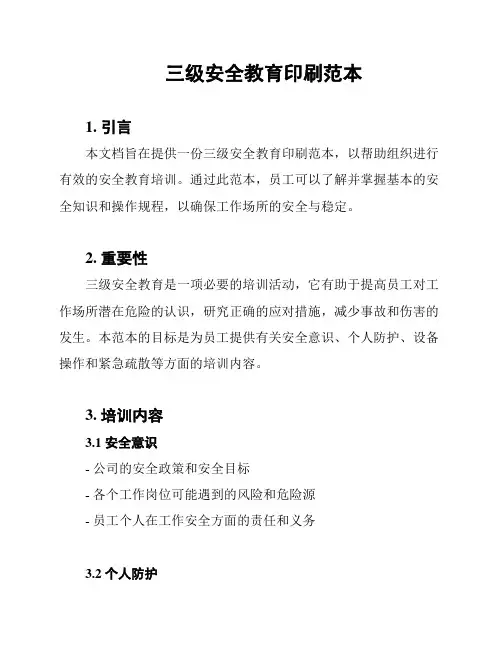 三级安全教育印刷范本

1. 引言

本文档旨在提供一份三级安全教育印刷范本，以帮助组织进行有效的安全教育培训。通过此范本，员工可以了解并掌握基本的安全知识和操作规程，以确保工作场所的安全与稳定。

2. 重要性

三级安全教育是一项必要的培训活动，它有助于提高员工对工作场所潜在危险的认识，研究正确的应对措施，减少事故和伤害的发生。本范本的目标是为员工提供有关安全意识、个人防护、设备操作和紧急疏散等方面的培训内容。

3. 培训内容

3.1 安全意识

- 公司的安全政策和安全目标
- 各个工作岗位可能遇到的风险和危险源
- 员工个人在工作安全方面的责任和义务

3.2 个人防护